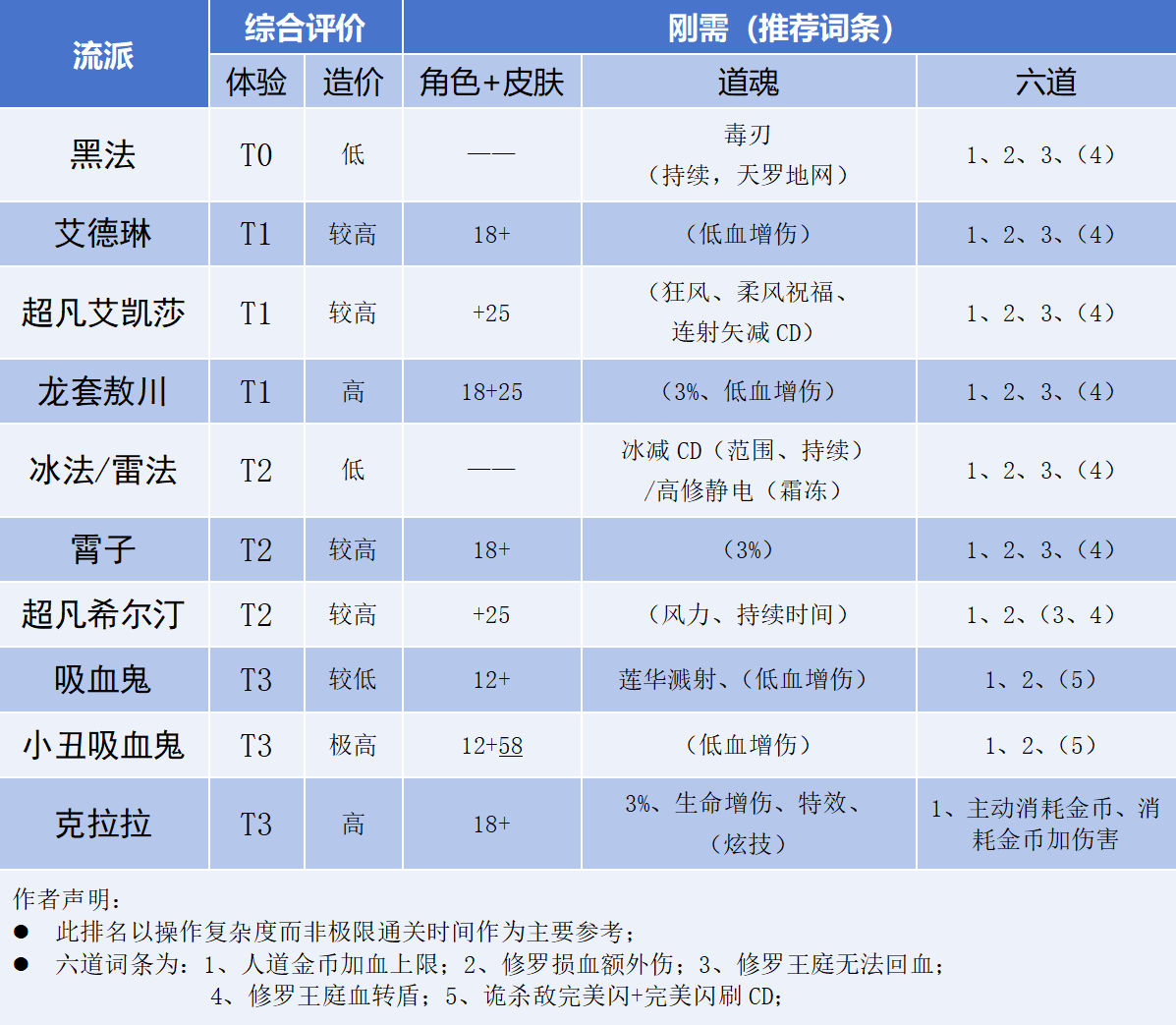 | 流派 | 综合评价 | | 刚需（推荐词条） | | |
|---|---|---|---|---|---|
| | 体验 | 造价 | 角色+皮肤 | 道魂 | 六道 |
| 黑法 | T0 | 低 | —— | 毒刃（持续，天罗地网） | 1、2、3、(4) |
| 艾德琳 | T1 | 较高 | 18+ | (低血增伤) | 1、2、3、(4) |
| 超凡艾凯莎 | T1 | 较高 | +25 | (狂风、柔风祝福、连射矢减CD) | 1、2、3、(4) |
| 龙套敖川 | T1 | 高 | 18+25 | (3%、低血增伤) | 1、2、3、(4) |
| 冰法/雷法 | T2 | 低 | —— | 冰减CD（范围、持续）/高修静电（霜冻） | 1、2、3、(4) |
| 霄子 | T2 | 较高 | 18+ | (3%) | 1、2、3、(4) |
| 超凡希尔汀 | T2 | 较高 | +25 | (风力、持续时间) | 1、2、(3、4) |
| 吸血鬼 | T3 | 较低 | 12+ | 莲华溅射、(低血增伤) | 1、2、(5) |
| 小丑吸血鬼 | T3 | 极高 | 12+58 | (低血增伤) | 1、2、(5) |
| 克拉拉 | T3 | 高 | 18+ | 3%、生命增伤、特效、(炫技) | 1、主动消耗金币、消耗金币加伤害 |

作者声明：
• 此排名以操作复杂度而非极限通关时间作为主要参考；
• 六道词条为：1、人道金币加血上限；2、修罗损血额外伤；3、修罗王庭无法回血；4、修罗王庭血转盾；5、诡杀敌完美闪+完美闪刷CD；